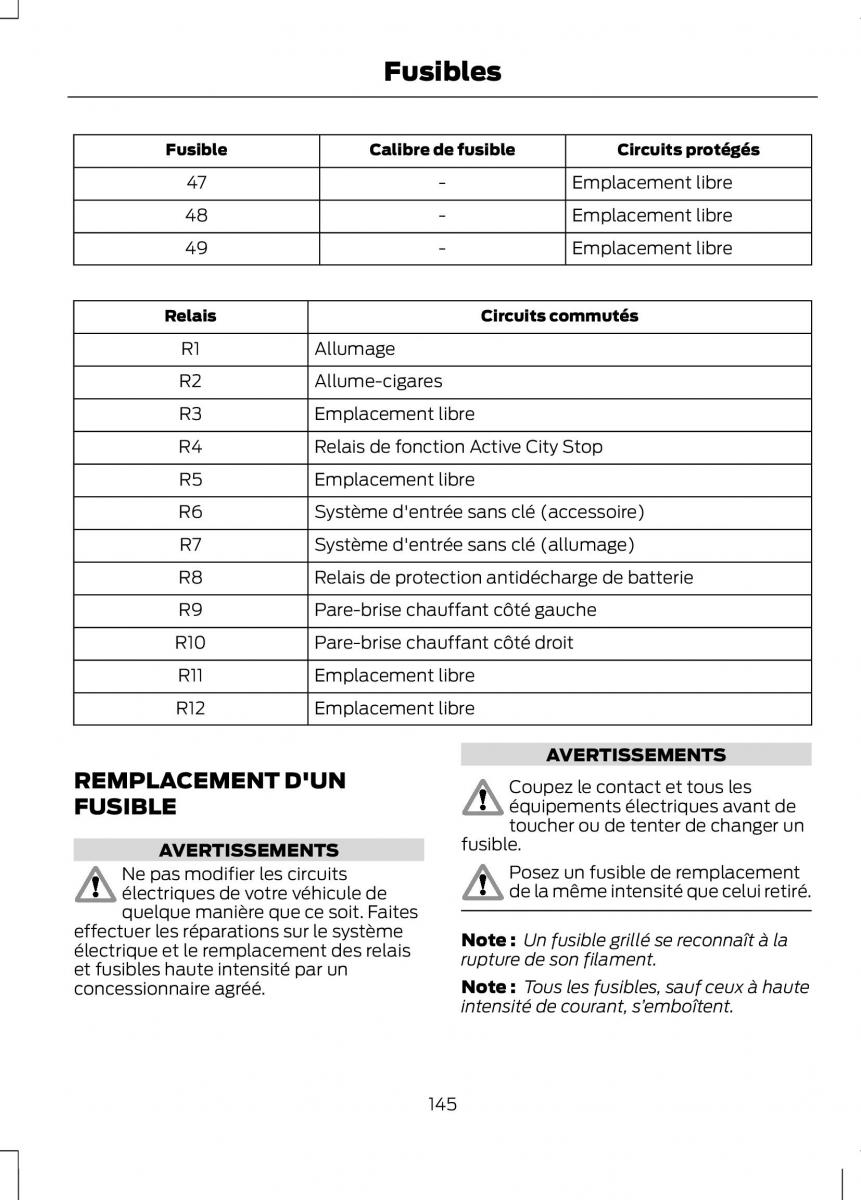 Fusibles

| Fusible | Calibre de fusible | Circuits protégés |
|---|---|---|
| 47 | - | Emplacement libre |
| 48 | - | Emplacement libre |
| 49 | - | Emplacement libre |

| Relais | Circuits commutés |
|---|---|
| R1 | Allumage |
| R2 | Allume-cigares |
| R3 | Emplacement libre |
| R4 | Relais de fonction Active City Stop |
| R5 | Emplacement libre |
| R6 | Système d'entrée sans clé (accessoire) |
| R7 | Système d'entrée sans clé (allumage) |
| R8 | Relais de protection antidécharge de batterie |
| R9 | Pare-brise chauffant côté gauche |
| R10 | Pare-brise chauffant côté droit |
| R11 | Emplacement libre |
| R12 | Emplacement libre |

REMPLACEMENT D'UN FUSIBLE

AVERTISSEMENTS

Ne pas modifier les circuits électriques de votre véhicule de quelque manière que ce soit. Faites effectuer les réparations sur le système électrique et le remplacement des relais et fusibles haute intensité par un concessionnaire agréé.

AVERTISSEMENTS

Coupez le contact et tous les équipements électriques avant de toucher ou de tenter de changer un fusible.

Posez un fusible de remplacement de la même intensité que celui retiré.

Note : Un fusible grillé se reconnaît à la rupture de son filament.

Note : Tous les fusibles, sauf ceux à haute intensité de courant, s'emboîtent.

145